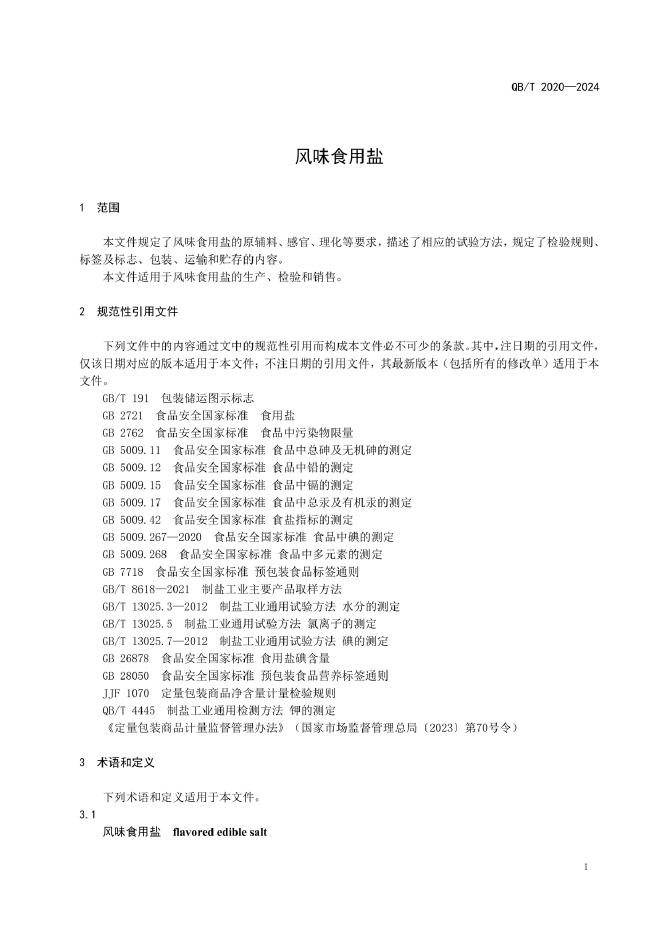 QB/T 2020—2024

风味食用盐

1 范围

本文件规定了风味食用盐的原辅料、感官、理化等要求，描述了相应的试验方法，规定了检验规则、标签及标志、包装、运输和贮存的内容。
本文件适用于风味食用盐的生产、检验和销售。

2 规范性引用文件

下列文件中的内容通过文中的规范性引用而构成本文件必不可少的条款。其中，注日期的引用文件，仅该日期对应的版本适用于本文件；不注日期的引用文件，其最新版本（包括所有的修改单）适用于本文件。
GB/T 191 包装储运图示标志
GB 2721 食品安全国家标准 食用盐
GB 2762 食品安全国家标准 食品中污染物限量
GB 5009.11 食品安全国家标准 食品中总砷及无机砷的测定
GB 5009.12 食品安全国家标准 食品中铅的测定
GB 5009.15 食品安全国家标准 食品中镉的测定
GB 5009.17 食品安全国家标准 食品中总汞及有机汞的测定
GB 5009.42 食品安全国家标准 食盐指标的测定
GB 5009.267—2020 食品安全国家标准 食品中碘的测定
GB 5009.268 食品安全国家标准 食品中多元素的测定
GB 7718 食品安全国家标准 预包装食品标签通则
GB/T 8618—2021 制盐工业主要产品取样方法
GB/T 13025.3—2012 制盐工业通用试验方法 水分的测定
GB/T 13025.5 制盐工业通用试验方法 氯离子的测定
GB/T 13025.7—2012 制盐工业通用试验方法 碘的测定
GB 26878 食品安全国家标准 食用盐碘含量
GB 28050 食品安全国家标准 预包装食品营养标签通则
JJF 1070 定量包装商品净含量计量检验规则
QB/T 4445 制盐工业通用检测方法 钾的测定
《定量包装商品计量监督管理办法》（国家市场监督管理总局〔2023〕第70号令）

3 术语和定义

下列术语和定义适用于本文件。
3.1
风味食用盐 flavored edible salt

1